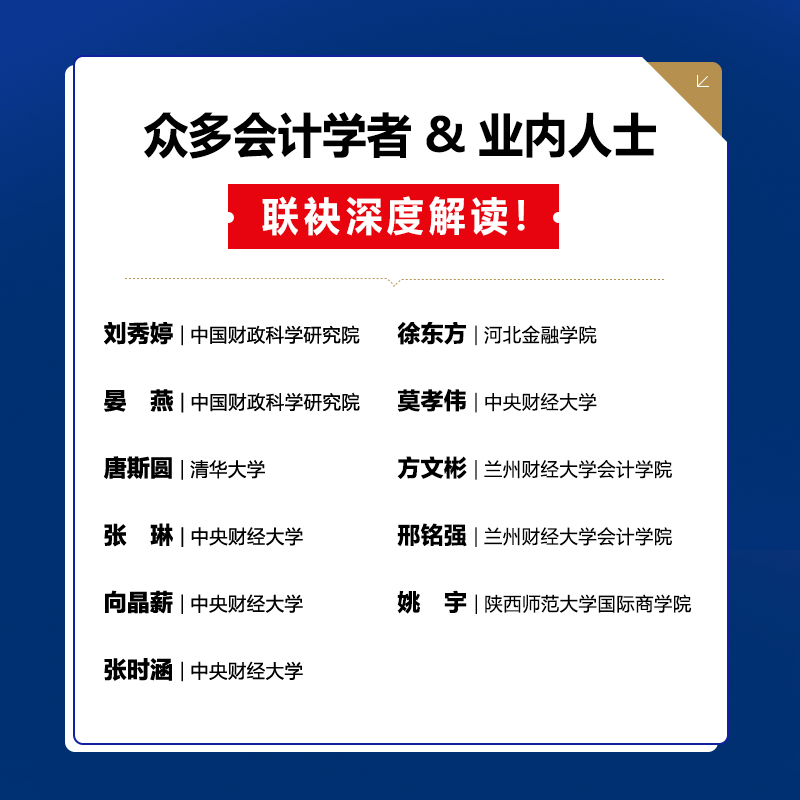 众多会计学者 & 业内人士

联袂深度解读！

刘秀婷 | 中国财政科学研究院

晏　燕 | 中国财政科学研究院

唐斯圆 | 清华大学

张　琳 | 中央财经大学

向晶薪 | 中央财经大学

张时涵 | 中央财经大学

徐东方 | 河北金融学院

莫孝伟 | 中央财经大学

方文彬 | 兰州财经大学会计学院

邢铭强 | 兰州财经大学会计学院

姚　宇 | 陕西师范大学国际商学院